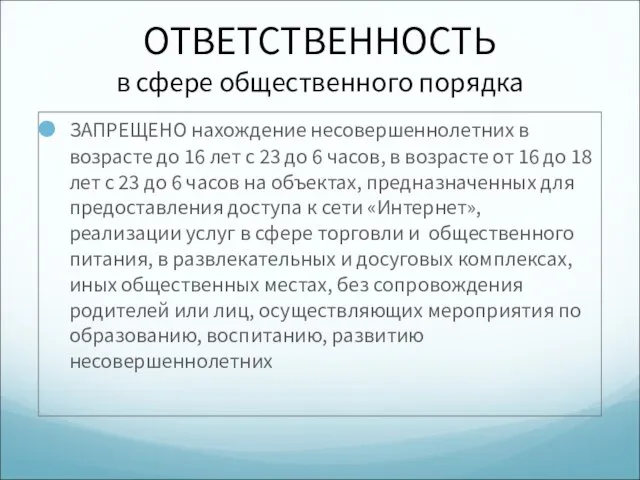 ОТВЕТСТВЕННОСТЬ
в сфере общественного порядка

ЗАПРЕЩЕНО нахождение несовершеннолетних в возрасте до 16 лет с 23 до 6 часов, в возрасте от 16 до 18 лет с 23 до 6 часов на объектах, предназначенных для предоставления доступа к сети «Интернет», реализации услуг в сфере торговли и общественного питания, в развлекательных и досуговых комплексах, иных общественных местах, без сопровождения родителей или лиц, осуществляющих мероприятия по образованию, воспитанию, развитию несовершеннолетних